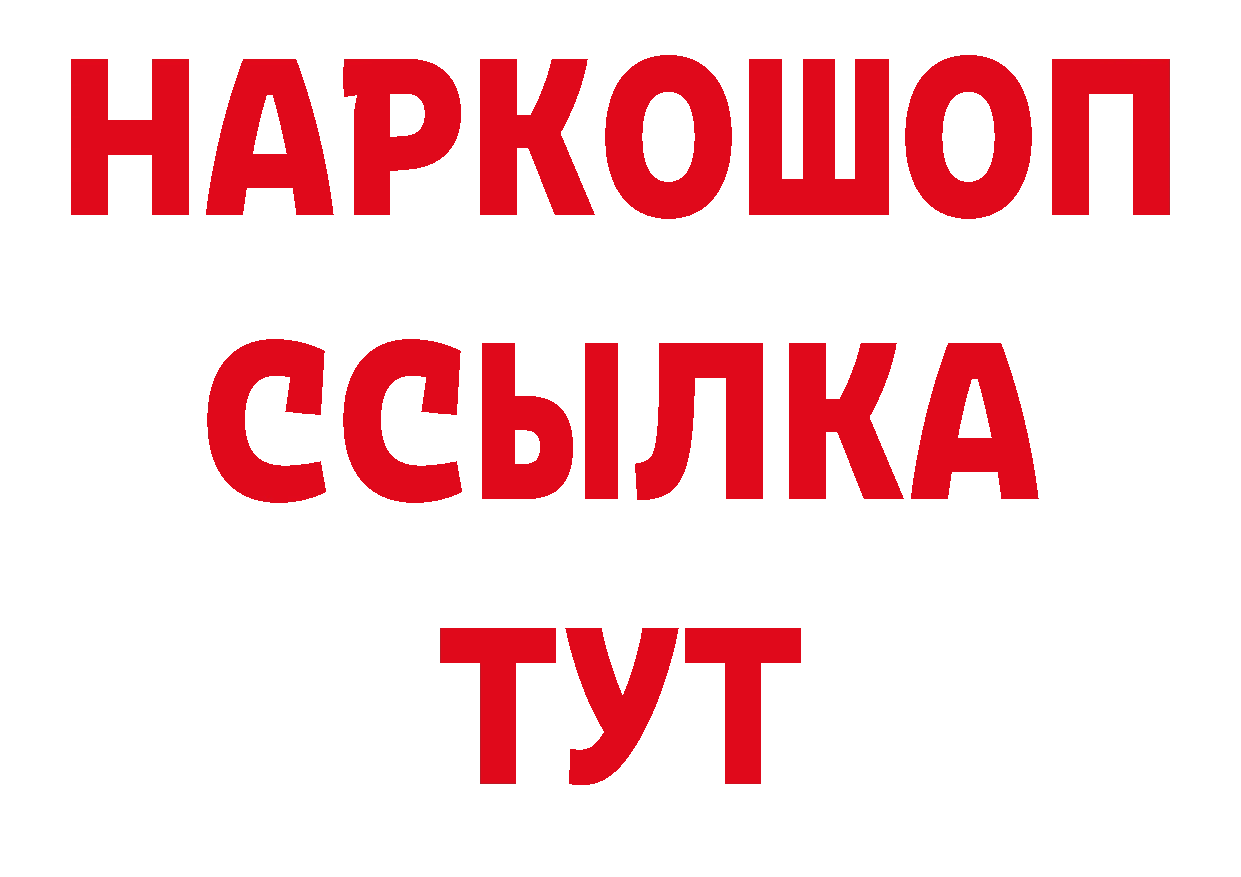 НАРКОШОП
ССЫЛКА
ТУТ